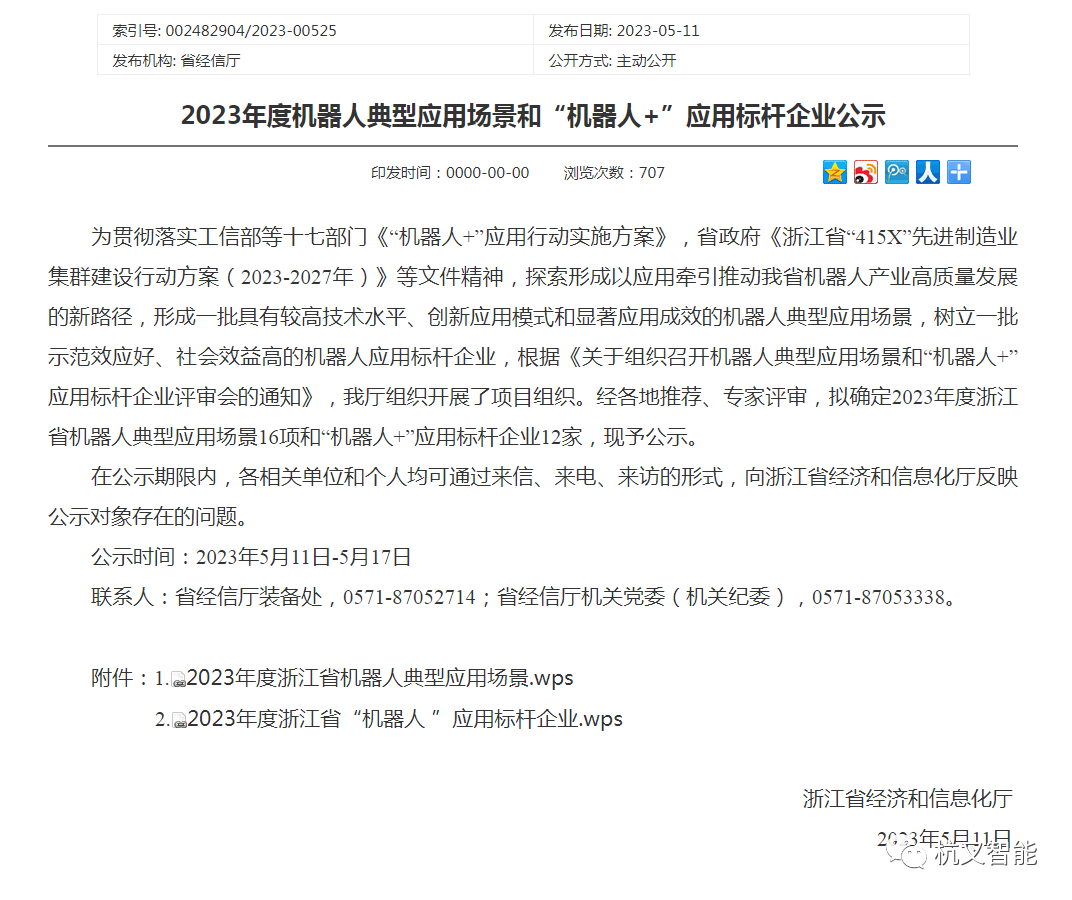 | 索引号: 002482904/2023-00525 | 发布日期: 2023-05-11 |
|---|---|
| 发布机构: 省经信厅 | 公开方式: 主动公开 |

2023年度机器人典型应用场景和“机器人+”应用标杆企业公示

印发时间：0000-00-00　　浏览次数：707

为贯彻落实工信部等十七部门《“机器人+”应用行动实施方案》，省政府《浙江省“415X”先进制造业集群建设行动方案（2023-2027年）》等文件精神，探索形成以应用牵引推动我省机器人产业高质量发展的新路径，形成一批具有较高技术水平、创新应用模式和显著应用成效的机器人典型应用场景，树立一批示范效应好、社会效益高的机器人应用标杆企业，根据《关于组织召开机器人典型应用场景和“机器人+”应用标杆企业评审会的通知》，我厅组织开展了项目组织。经各地推荐、专家评审，拟确定2023年度浙江省机器人典型应用场景16项和“机器人+”应用标杆企业12家，现予公示。

在公示期限内，各相关单位和个人均可通过来信、来电、来访的形式，向浙江省经济和信息化厅反映公示对象存在的问题。

公示时间：2023年5月11日-5月17日

联系人：省经信厅装备处，0571-87052714；省经信厅机关党委（机关纪委），0571-87053338。

附件：1.2023年度浙江省机器人典型应用场景.wps

2.2023年度浙江省“机器人 ”应用标杆企业.wps

浙江省经济和信息化厅

2023年5月11日

杭叉智能